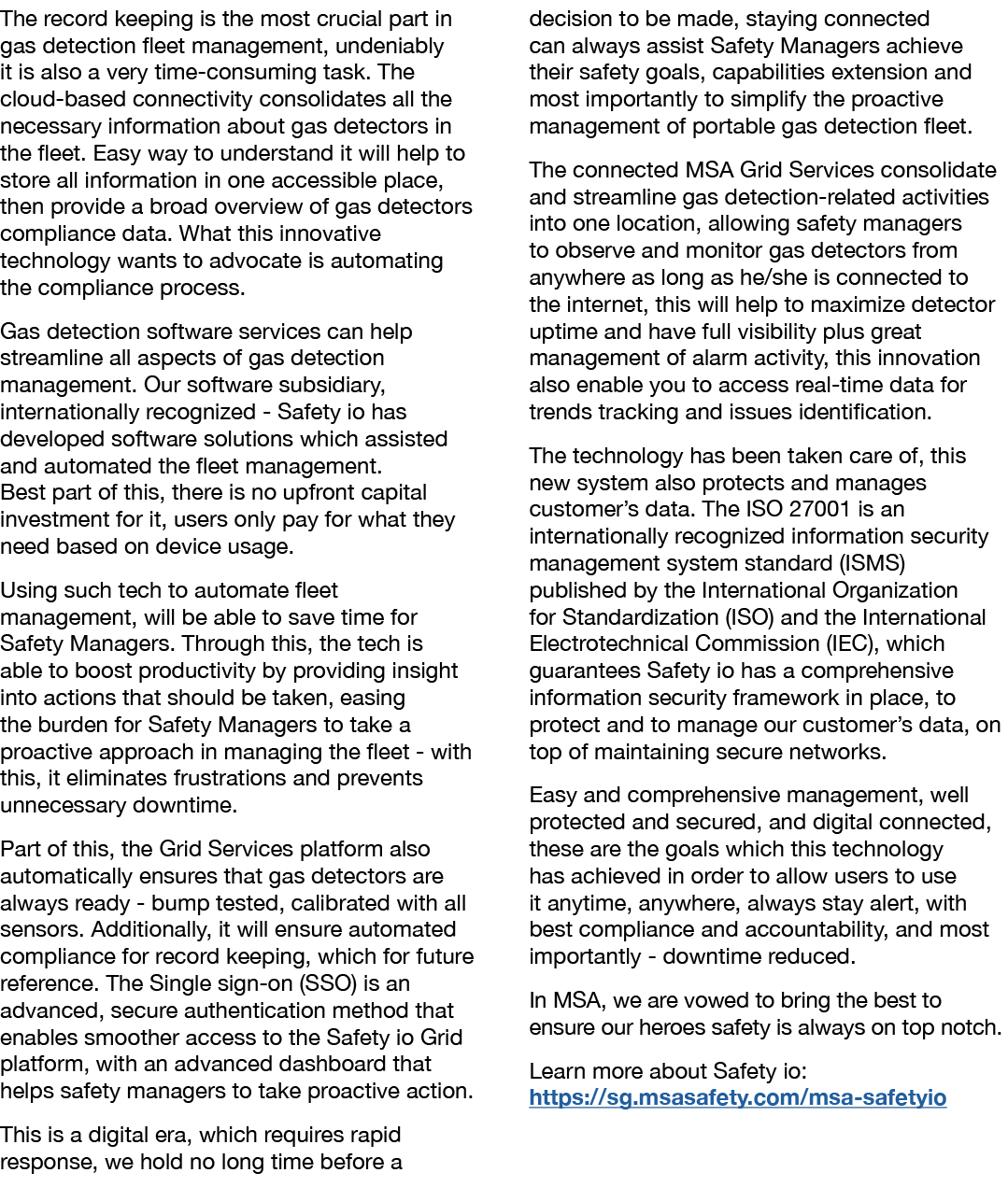 The record keeping is the most crucial part in gas detection fleet management, undeniably it is also a very time-consuming task. The cloud-based connectivity consolidates all the necessary information about gas detectors in the fleet. Easy way to understand it will help to store all information in one accessible place, then provide a broad overview of gas detectors compliance data. What this innovative technology wants to advocate is automating the compliance process.

Gas detection software services can help streamline all aspects of gas detection management. Our software subsidiary, internationally recognized - Safety io has developed software solutions which assisted and automated the fleet management. Best part of this, there is no upfront capital investment for it, users only pay for what they need based on device usage.

Using such tech to automate fleet management, will be able to save time for Safety Managers. Through this, the tech is able to boost productivity by providing insight into actions that should be taken, easing the burden for Safety Managers to take a proactive approach in managing the fleet - with this, it eliminates frustrations and prevents unnecessary downtime.

Part of this, the Grid Services platform also automatically ensures that gas detectors are always ready - bump tested, calibrated with all sensors. Additionally, it will ensure automated compliance for record keeping, which for future reference. The Single sign-on (SSO) is an advanced, secure authentication method that enables smoother access to the Safety io Grid platform, with an advanced dashboard that helps safety managers to take proactive action.

This is a digital era, which requires rapid response, we hold no long time before a decision to be made, staying connected can always assist Safety Managers achieve their safety goals, capabilities extension and most importantly to simplify the proactive management of portable gas detection fleet.

The connected MSA Grid Services consolidate and streamline gas detection-related activities into one location, allowing safety managers to observe and monitor gas detectors from anywhere as long as he/she is connected to the internet, this will help to maximize detector uptime and have full visibility plus great management of alarm activity, this innovation also enable you to access real-time data for trends tracking and issues identification.

The technology has been taken care of, this new system also protects and manages customer's data. The ISO 27001 is an internationally recognized information security management system standard (ISMS) published by the International Organization for Standardization (ISO) and the International Electrotechnical Commission (IEC), which guarantees Safety io has a comprehensive information security framework in place, to protect and to manage our customer's data, on top of maintaining secure networks.

Easy and comprehensive management, well protected and secured, and digital connected, these are the goals which this technology has achieved in order to allow users to use it anytime, anywhere, always stay alert, with best compliance and accountability, and most importantly - downtime reduced.

In MSA, we are vowed to bring the best to ensure our heroes safety is always on top notch.

Learn more about Safety io:
https://sg.msasafety.com/msa-safetyio